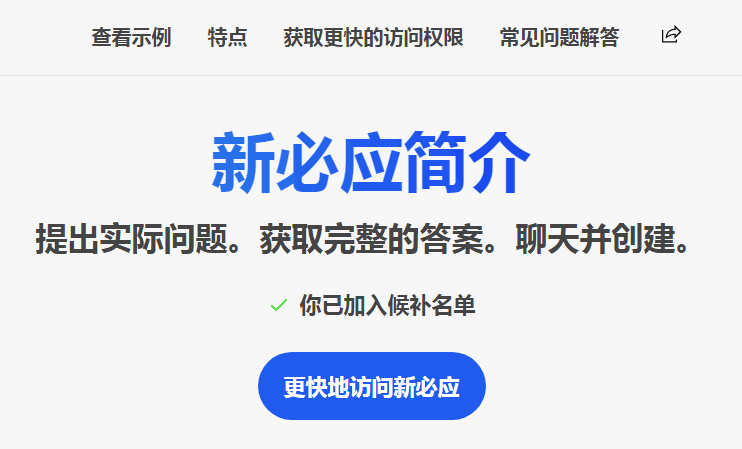 查看示例 特点 获取更快的访问权限 常见问题解答

新必应简介

提出实际问题。获取完整的答案。聊天并创建。

你已加入候补名单

更快地访问新必应